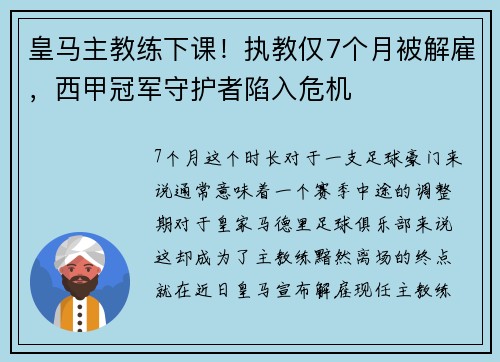 皇马主教练下课！执教仅7个月被解雇，西甲冠军守护者陷入危机

7个月这个时长对于一支足球豪门来说通常意味着一个赛季中途的调整期对于皇家马德里足球俱乐部来说这却成为了主教练黯然离场的终点就在近日皇马宣布解雇现任主教练